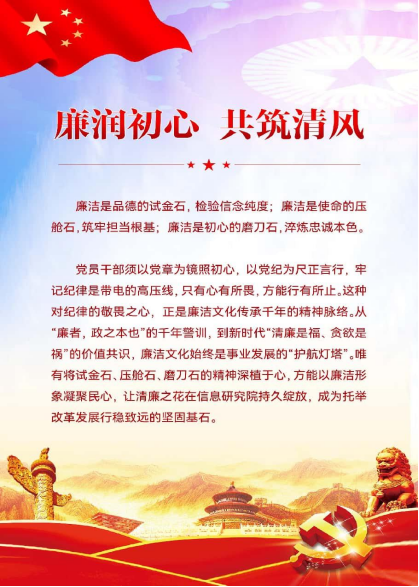 廉润初心 共筑清风

廉洁是品德的试金石，检验信念纯度；廉洁是使命的压舱石，筑牢担当根基；廉洁是初心的磨刀石，淬炼忠诚本色。

党员干部须以党章为镜照初心，以党纪为尺正言行，牢记纪律是带电的高压线，只有心有所畏，方能行有所止。这种对纪律的敬畏之心，正是廉洁文化传承千年的精神脉络。从“廉者，政之本也”的千年警训，到新时代“清廉是福、贪欲是祸”的价值共识，廉洁文化始终是事业发展的“护航灯塔”。唯有将试金石、压舱石、磨刀石的精神深植于心，方能以廉洁形象凝聚民心，让清廉之花在信息研究院持久绽放，成为托举改革发展行稳致远的坚固基石。